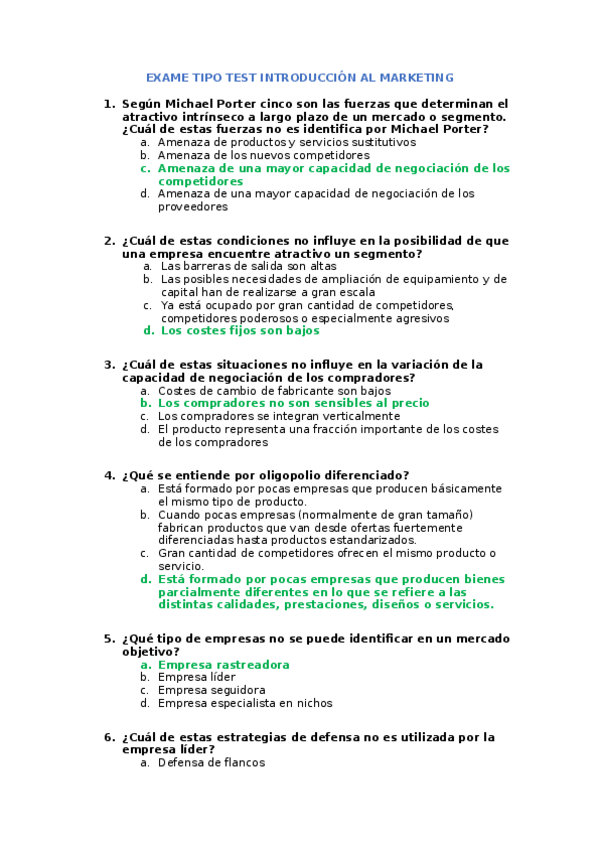 EXAME TIPO TEST INTRODUCCIÓN AL MARKETING

1. Según Michael Porter cinco son las fuerzas que determinan el atractivo intrínseco a largo plazo de un mercado o segmento. ¿Cuál de estas fuerzas no es identifica por Michael Porter?
a. Amenaza de productos y servicios sustitutivos
b. Amenaza de los nuevos competidores
c. Amenaza de una mayor capacidad de negociación de los competidores
d. Amenaza de una mayor capacidad de negociación de los proveedores

2. ¿Cuál de estas condiciones no influye en la posibilidad de que una empresa encuentre atractivo un segmento?
a. Las barreras de salida son altas
b. Las posibles necesidades de ampliación de equipamiento y de capital han de realizarse a gran escala
c. Ya está ocupado por gran cantidad de competidores, competidores poderosos o especialmente agresivos
d. Los costes fijos son bajos

3. ¿Cuál de estas situaciones no influye en la variación de la capacidad de negociación de los compradores?
a. Costes de cambio de fabricante son bajos
b. Los compradores no son sensibles al precio
c. Los compradores se integran verticalmente
d. El producto representa una fracción importante de los costes de los compradores

4. ¿Qué se entiende por oligopolio diferenciado?
a. Está formado por pocas empresas que producen básicamente el mismo tipo de producto.
b. Cuando pocas empresas (normalmente de gran tamaño) fabrican productos que van desde ofertas fuertemente diferenciadas hasta productos estandarizados.
c. Gran cantidad de competidores ofrecen el mismo producto o servicio.
d. Está formado por pocas empresas que producen bienes parcialmente diferentes en lo que se refiere a las distintas calidades, prestaciones, diseños o servicios.

5. ¿Qué tipo de empresas no se puede identificar en un mercado objetivo?
a. Empresa rastreadora
b. Empresa líder
c. Empresa seguidora
d. Empresa especialista en nichos

6. ¿Cuál de estas estrategias de defensa no es utilizada por la empresa líder?
a. Defensa de flancos